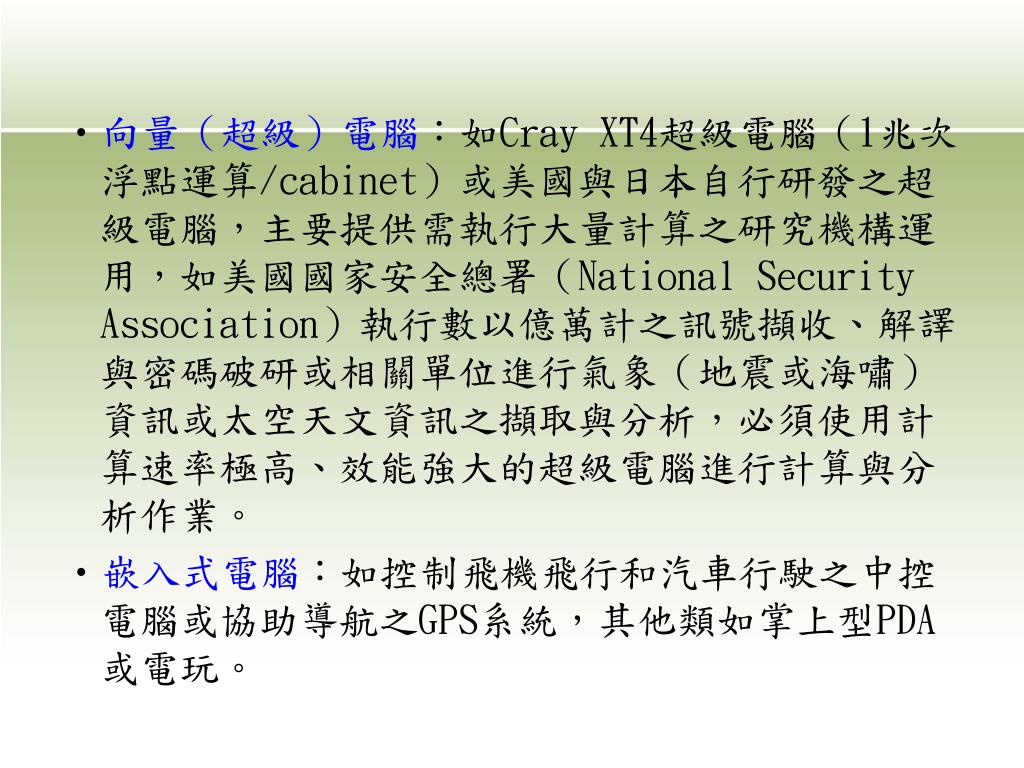 • 向量（超級）電腦：如Cray XT4超級電腦（1兆次浮點運算/cabinet）或美國與日本自行研發之超級電腦，主要提供需執行大量計算之研究機構運用，如美國國家安全總署（National Security Association）執行數以億萬計之訊號擷收、解譯與密碼破研或相關單位進行氣象（地震或海嘯）資訊或太空天文資訊之擷取與分析，必須使用計算速率極高、效能強大的超級電腦進行計算與分析作業。

• 嵌入式電腦：如控制飛機飛行和汽車行駛之中控電腦或協助導航之GPS系統，其他類如掌上型PDA或電玩。